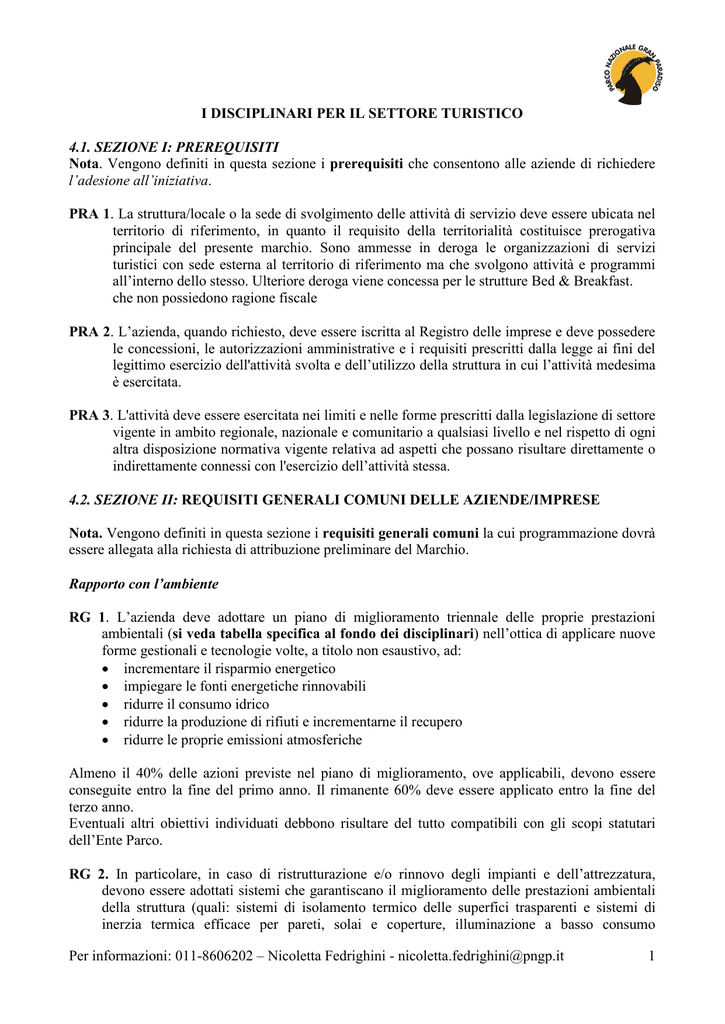 PARCO NAZIONALE GRAN PARADISO

I DISCIPLINARI PER IL SETTORE TURISTICO

4.1. SEZIONE I: PREREQUISITI
Nota. Vengono definiti in questa sezione i prerequisiti che consentono alle aziende di richiedere l'adesione all'iniziativa.

PRA 1. La struttura/locale o la sede di svolgimento delle attività di servizio deve essere ubicata nel territorio di riferimento, in quanto il requisito della territorialità costituisce prerogativa principale del presente marchio. Sono ammesse in deroga le organizzazioni di servizi turistici con sede esterna al territorio di riferimento ma che svolgono attività e programmi all'interno dello stesso. Ulteriore deroga viene concessa per le strutture Bed & Breakfast. che non possiedono ragione fiscale

PRA 2. L'azienda, quando richiesto, deve essere iscritta al Registro delle imprese e deve possedere le concessioni, le autorizzazioni amministrative e i requisiti prescritti dalla legge ai fini del legittimo esercizio dell'attività svolta e dell'utilizzo della struttura in cui l'attività medesima è esercitata.

PRA 3. L'attività deve essere esercitata nei limiti e nelle forme prescritti dalla legislazione di settore vigente in ambito regionale, nazionale e comunitario a qualsiasi livello e nel rispetto di ogni altra disposizione normativa vigente relativa ad aspetti che possano risultare direttamente o indirettamente connessi con l'esercizio dell'attività stessa.

4.2. SEZIONE II: REQUISITI GENERALI COMUNI DELLE AZIENDE/IMPRESE

Nota. Vengono definiti in questa sezione i requisiti generali comuni la cui programmazione dovrà essere allegata alla richiesta di attribuzione preliminare del Marchio.

Rapporto con l'ambiente

RG 1. L'azienda deve adottare un piano di miglioramento triennale delle proprie prestazioni ambientali (si veda tabella specifica al fondo dei disciplinari) nell'ottica di applicare nuove forme gestionali e tecnologie volte, a titolo non esaustivo, ad:
• incrementare il risparmio energetico
• impiegare le fonti energetiche rinnovabili
• ridurre il consumo idrico
• ridurre la produzione di rifiuti e incrementarne il recupero
• ridurre le proprie emissioni atmosferiche

Almeno il 40% delle azioni previste nel piano di miglioramento, ove applicabili, devono essere conseguite entro la fine del primo anno. Il rimanente 60% deve essere applicato entro la fine del terzo anno.
Eventuali altri obiettivi individuati debbono risultare del tutto compatibili con gli scopi statutari dell'Ente Parco.

RG 2. In particolare, in caso di ristrutturazione e/o rinnovo degli impianti e dell'attrezzatura, devono essere adottati sistemi che garantiscano il miglioramento delle prestazioni ambientali della struttura (quali: sistemi di isolamento termico delle superfici trasparenti e sistemi di inerzia termica efficace per pareti, solai e coperture, illuminazione a basso consumo

Per informazioni: 011-8606202 – Nicoletta Fedrighini - nicoletta.fedrighini@pngp.it 1